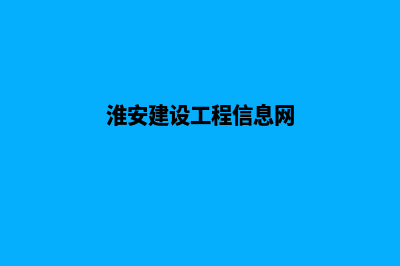 淮安建设工程信息网